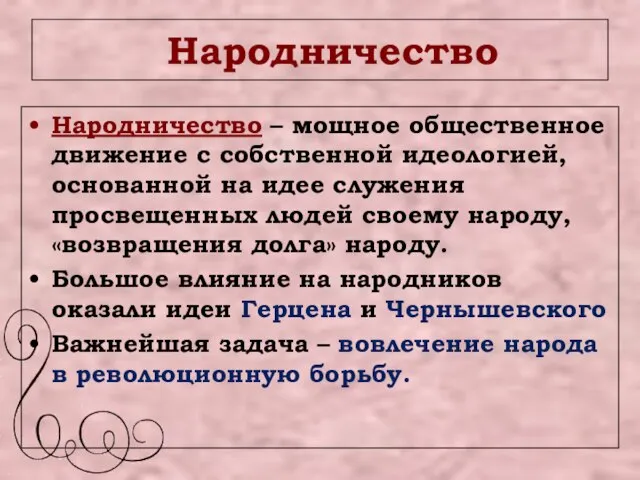 Народничество

• Народничество – мощное общественное движение с собственной идеологией, основанной на идее служения просвещенных людей своему народу, «возвращения долга» народу.
• Большое влияние на народников оказали идеи Герцена и Чернышевского
• Важнейшая задача – вовлечение народа в революционную борьбу.